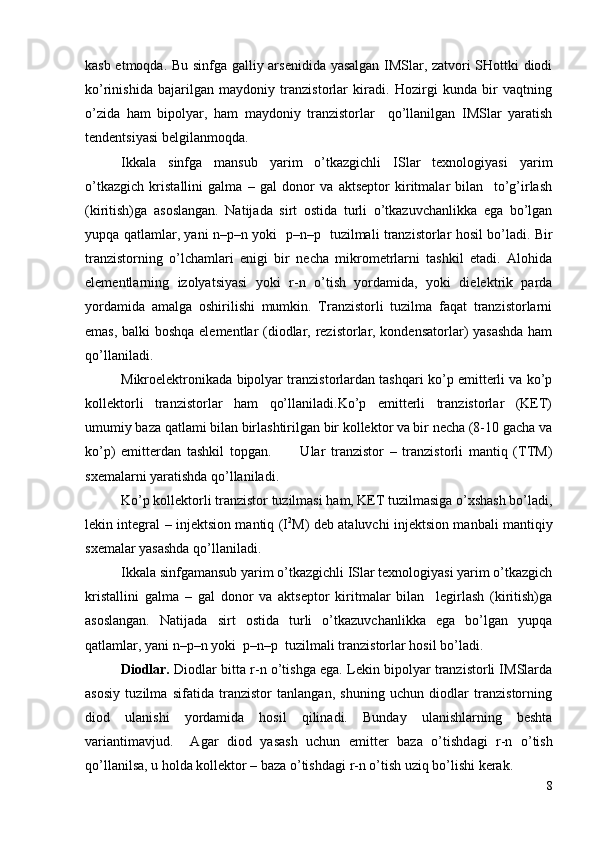 kasb etmoqda. Bu sinfga galliy arsenidida yasalgan IMSlar, zatvori SHottki diodi ko’rinishida bajarilgan maydoniy tranzistorlar kiradi. Hozirgi kunda bir vaqtning o’zida ham bipolyar, ham maydoniy tranzistorlar  qo’llanilgan IMSlar yaratish tendentsiyasi belgilanmoqda.

Ikkala sinfga mansub yarim o’tkazgichli ISlar texnologiyasi yarim o’tkazgich kristallini galma – gal donor va aktseptor kiritmalar bilan  to’g’irlash (kiritish)ga asoslangan. Natijada sirt ostida turli o’tkazuvchanlikka ega bo’lgan yupqa qatlamlar, yani n–p–n yoki  p–n–p  tuzilmali tranzistorlar hosil bo’ladi. Bir tranzistorning o’lchamlari enigi bir necha mikrometrlarni tashkil etadi. Alohida elementlarning izolyatsiyasi yoki r-n o’tish yordamida, yoki dielektrik parda yordamida amalga oshirilishi mumkin. Tranzistorli tuzilma faqat tranzistorlarni emas, balki boshqa elementlar (diodlar, rezistorlar, kondensatorlar) yasashda ham qo’llaniladi.

Mikroelektronikada bipolyar tranzistorlardan tashqari ko’p emitterli va ko’p kollektorli tranzistorlar ham qo’llaniladi.Ko’p emitterli tranzistorlar (KET) umumiy baza qatlami bilan birlashtirilgan bir kollektor va bir necha (8-10 gacha va ko’p) emitterdan tashkil topgan.    Ular tranzistor – tranzistorli mantiq (TTM) sxemalarni yaratishda qo’llaniladi.

Ko’p kollektorli tranzistor tuzilmasi ham, KET tuzilmasiga o’xshash bo’ladi, lekin integral – injektsion mantiq ($I^2M$) deb ataluvchi injektsion manbali mantiqiy sxemalar yasashda qo’llaniladi.

Ikkala sinfgamansub yarim o’tkazgichli ISlar texnologiyasi yarim o’tkazgich kristallini galma – gal donor va aktseptor kiritmalar bilan  legirlash (kiritish)ga asoslangan. Natijada sirt ostida turli o’tkazuvchanlikka ega bo’lgan yupqa qatlamlar, yani n–p–n yoki  p–n–p  tuzilmali tranzistorlar hosil bo’ladi.

Diodlar. Diodlar bitta r-n o’tishga ega. Lekin bipolyar tranzistorli IMSlarda asosiy tuzilma sifatida tranzistor tanlangan, shuning uchun diodlar tranzistorning diod ulanishi yordamida hosil qilinadi. Bunday ulanishlarning beshta variantimavjud.  Agar diod yasash uchun emitter baza o’tishdagi r-n o’tish qo’llanilsa, u holda kollektor – baza o’tishdagi r-n o’tish uziq bo’lishi kerak.

8